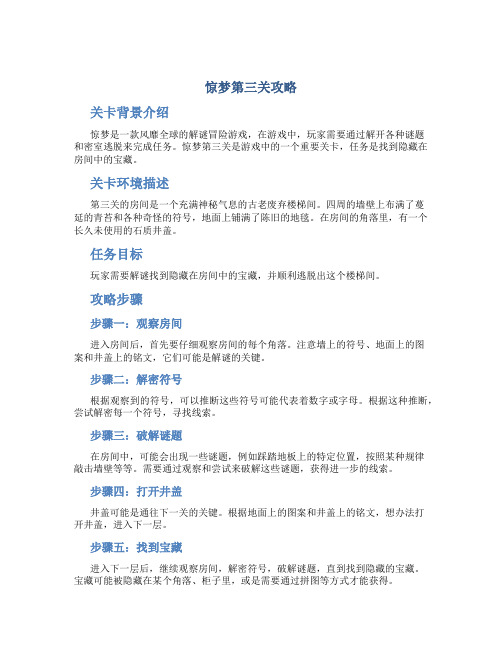 惊梦第三关攻略

关卡背景介绍

惊梦是一款风靡全球的解谜冒险游戏，在游戏中，玩家需要通过解开各种谜题和密室逃脱来完成任务。惊梦第三关是游戏中的一个重要关卡，任务是找到隐藏在房间中的宝藏。

关卡环境描述

第三关的房间是一个充满神秘气息的古老废弃楼梯间。四周的墙壁上布满了蔓延的青苔和各种奇怪的符号，地面上铺满了陈旧的地毯。在房间的角落里，有一个长久未使用的石质井盖。

任务目标

玩家需要解谜找到隐藏在房间中的宝藏，并顺利逃脱出这个楼梯间。

攻略步骤

步骤一：观察房间

进入房间后，首先要仔细观察房间的每个角落。注意墙上的符号、地面上的图案和井盖上的铭文，它们可能是解谜的关键。

步骤二：解密符号

根据观察到的符号，可以推断这些符号可能代表着数字或字母。根据这种推断，尝试解密每一个符号，寻找线索。

步骤三：破解谜题

在房间中，可能会出现一些谜题，例如踩踏地板上的特定位置，按照某种规律敲击墙壁等等。需要通过观察和尝试来破解这些谜题，获得进一步的线索。

步骤四：打开井盖

井盖可能是通往下一关的关键。根据地面上的图案和井盖上的铭文，想办法打开井盖，进入下一层。

步骤五：找到宝藏

进入下一层后，继续观察房间，解密符号，破解谜题，直到找到隐藏的宝藏。宝藏可能被隐藏在某个角落、柜子里，或是需要通过拼图等方式才能获得。